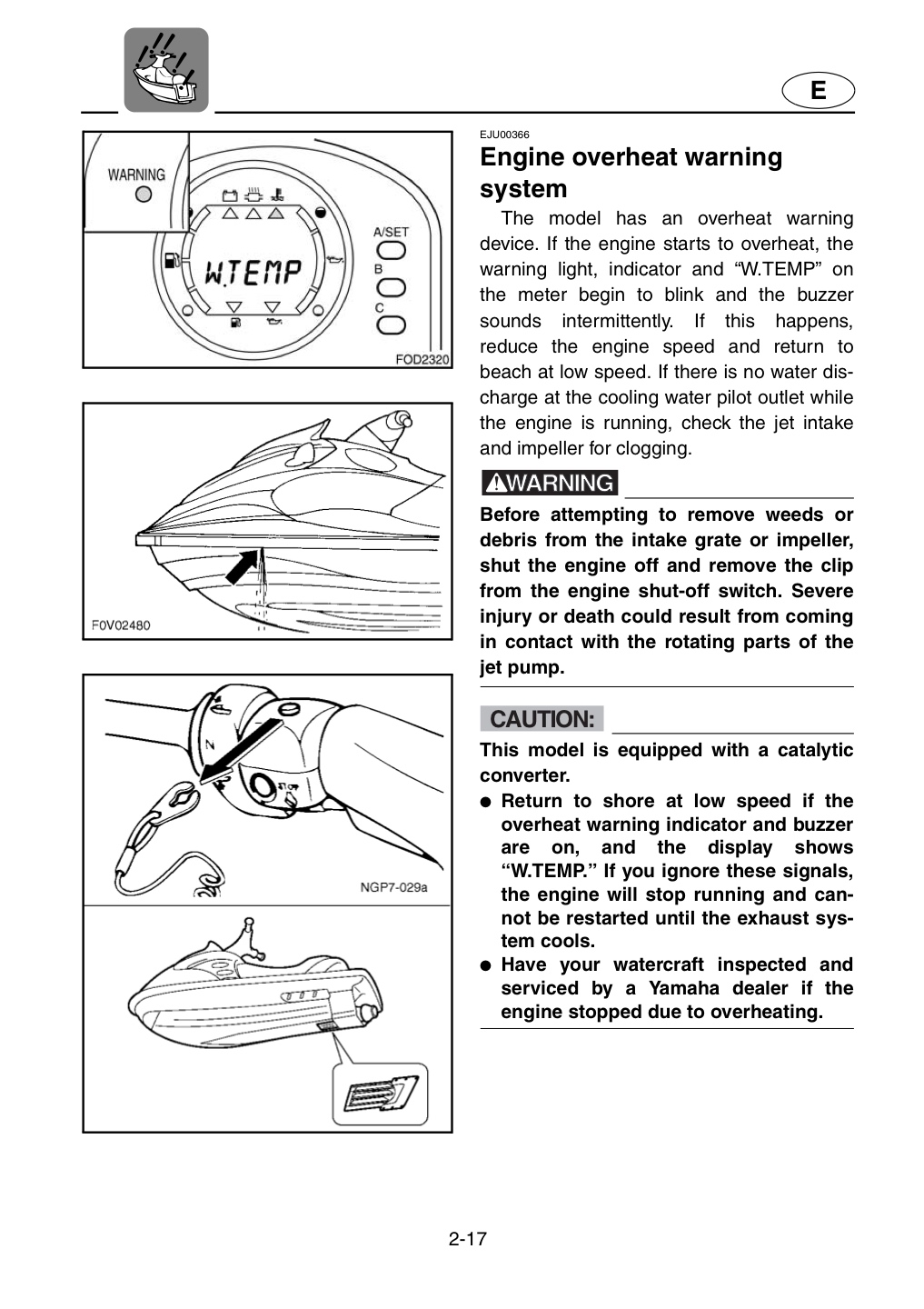 E

WARNING

W.TEMP

A/SET

B

C

FOD2320

F0V02480

NGP7-029a

EJU00366

Engine overheat warning system

The model has an overheat warning device. If the engine starts to overheat, the warning light, indicator and "W.TEMP" on the meter begin to blink and the buzzer sounds intermittently. If this happens, reduce the engine speed and return to beach at low speed. If there is no water discharge at the cooling water pilot outlet while the engine is running, check the jet intake and impeller for clogging.

WARNING

Before attempting to remove weeds or debris from the intake grate or impeller, shut the engine off and remove the clip from the engine shut-off switch. Severe injury or death could result from coming in contact with the rotating parts of the jet pump.

CAUTION:

This model is equipped with a catalytic converter.

• Return to shore at low speed if the overheat warning indicator and buzzer are on, and the display shows "W.TEMP." If you ignore these signals, the engine will stop running and cannot be restarted until the exhaust system cools.
• Have your watercraft inspected and serviced by a Yamaha dealer if the engine stopped due to overheating.

2-17